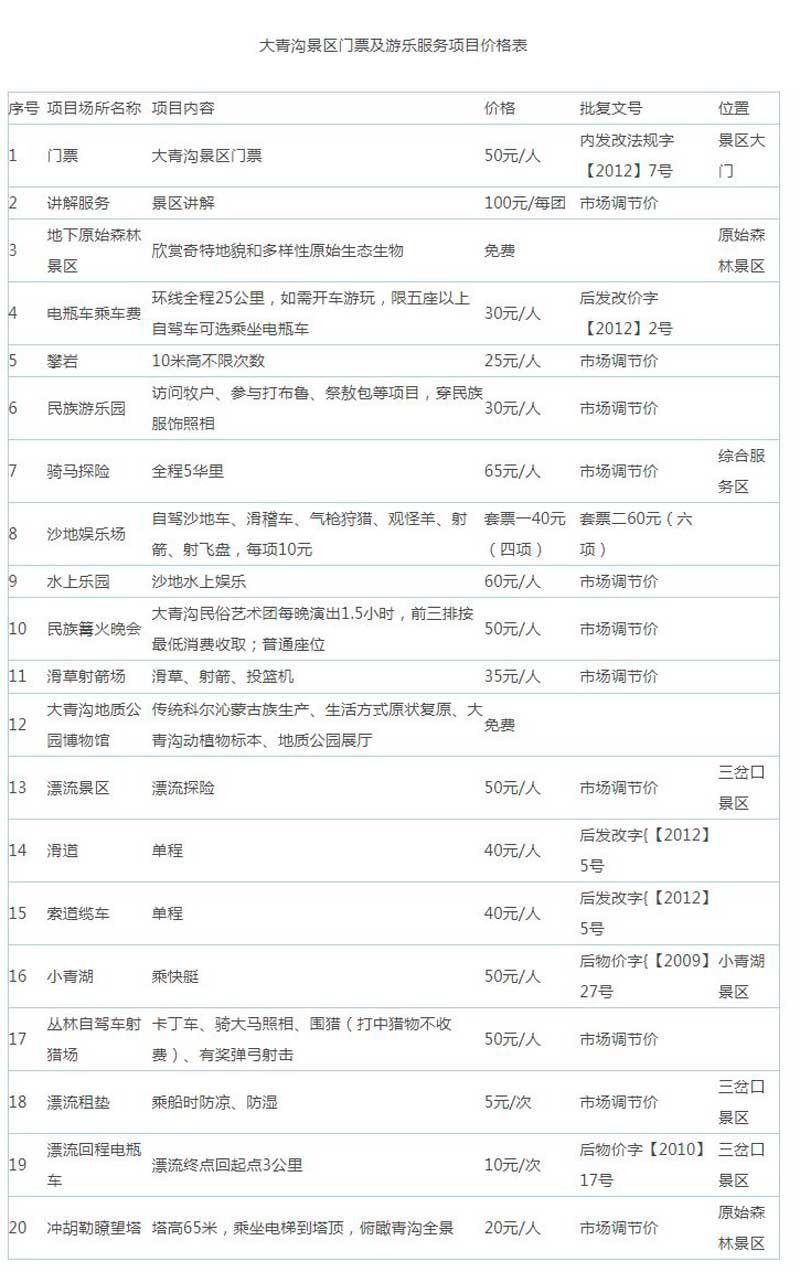 大青沟景区门票及游乐服务项目价格表

| 序号 | 项目场所名称 | 项目内容 | 价格 | 批复文号 | 位置 |
|---|---|---|---|---|---|
| 1 | 门票 | 大青沟景区门票 | 50元/人 | 内发改法规字【2012】7号 | 景区大门 |
| 2 | 讲解服务 | 景区讲解 | 100元/每团 | 市场调节价 | |
| 3 | 地下原始森林景区 | 欣赏奇特地貌和多样性原始生态生物 | 免费 | | 原始森林景区 |
| 4 | 电瓶车乘车费 | 环线全程25公里，如需开车游玩，限五座以上自驾车可选乘坐电瓶车 | 30元/人 | 后发改价字【2012】2号 | |
| 5 | 攀岩 | 10米高不限次数 | 25元/人 | 市场调节价 | |
| 6 | 民族游乐园 | 访问牧户、参与打布鲁、祭敖包等项目，穿民族服饰照相 | 30元/人 | 市场调节价 | |
| 7 | 骑马探险 | 全程5华里 | 65元/人 | 市场调节价 | 综合服务区 |
| 8 | 沙地娱乐场 | 自驾沙地车、滑稽车、气枪狩猎、观怪羊、射箭、射飞盘，每项10元 | 套票一40元（四项） | 套票二60元（六项） | |
| 9 | 水上乐园 | 沙地水上娱乐 | 60元/人 | 市场调节价 | |
| 10 | 民族篝火晚会 | 大青沟民俗艺术团每晚演出1.5小时，前三排按最低消费收取；普通座位 | 50元/人 | 市场调节价 | |
| 11 | 滑草射箭场 | 滑草、射箭、投篮机 | 35元/人 | 市场调节价 | |
| 12 | 大青沟地质公园博物馆 | 传统科尔沁蒙古族生产、生活方式原状复原、大青沟动植物标本、地质公园展厅 | 免费 | | |
| 13 | 漂流景区 | 漂流探险 | 50元/人 | 市场调节价 | 三岔口景区 |
| 14 | 滑道 | 单程 | 40元/人 | 后发改字{【2012】5号 | |
| 15 | 索道缆车 | 单程 | 40元/人 | 后发改字{【2012】5号 | |
| 16 | 小青湖 | 乘快艇 | 50元/人 | 后物价字{【2009】27号 | 小青湖景区 |
| 17 | 丛林自驾车射猎场 | 卡丁车、骑大马照相、围猎（打中猎物不收费）、有奖弹弓射击 | 50元/人 | 市场调节价 | |
| 18 | 漂流租垫 | 乘船时防凉、防湿 | 5元/次 | 市场调节价 | 三岔口景区 |
| 19 | 漂流回程电瓶车 | 漂流终点回起点3公里 | 10元/次 | 后物价字【2010】17号 | 三岔口景区 |
| 20 | 冲胡勒瞭望塔 | 塔高65米，乘坐电梯到塔顶，俯瞰青沟全景 | 20元/人 | 市场调节价 | 原始森林景区 |